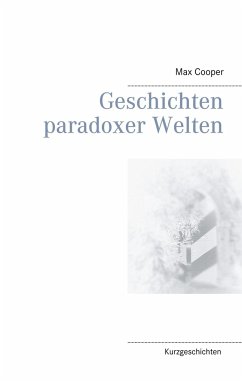 Max Cooper

Geschichten paradoxer Welten

Kurzgeschichten